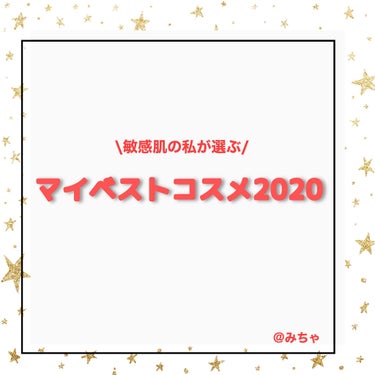 \敏感肌の私が選ぶ/

マイベストコスメ2020

@みちゃ